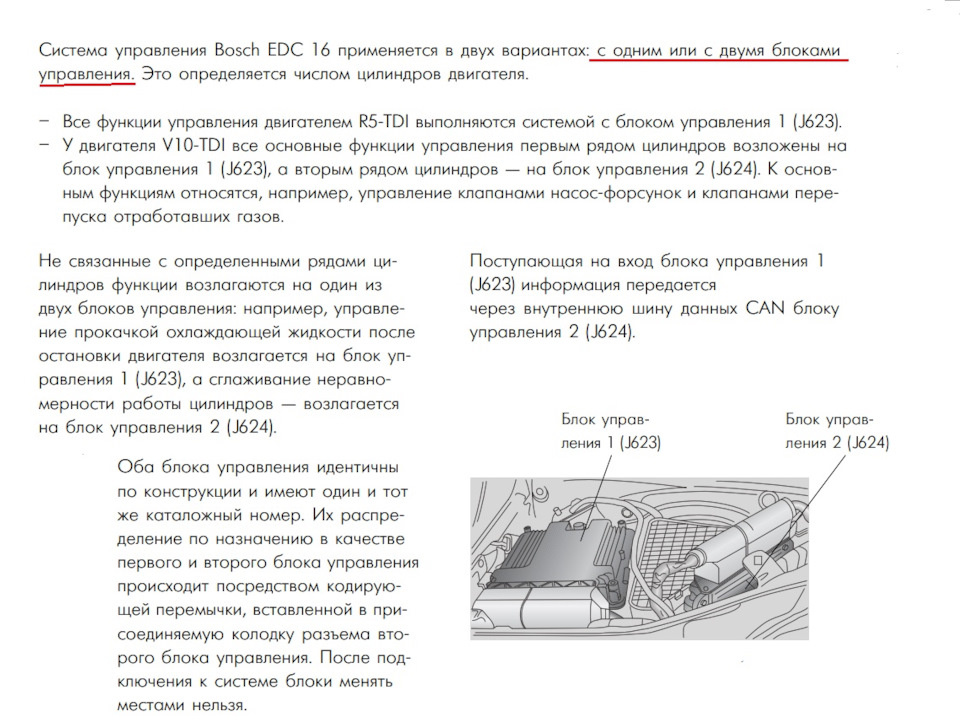 Система управления Bosch EDC 16 применяется в двух вариантах: с одним или с двумя блоками управления. Это определяется числом цилиндров двигателя.

– Все функции управления двигателем R5-TDI выполняются системой с блоком управления 1 (J623).
– У двигателя V10-TDI все основные функции управления первым рядом цилиндров возложены на блок управления 1 (J623), а вторым рядом цилиндров — на блок управления 2 (J624). К основным функциям относятся, например, управление клапанами насос-форсунок и клапанами перепуска отработавших газов.

Не связанные с определенными рядами цилиндров функции возлагаются на один из двух блоков управления: например, управление прокачкой охлаждающей жидкости после остановки двигателя возлагается на блок управления 1 (J623), а сглаживание неравномерности работы цилиндров — возлагается на блок управления 2 (J624).

Оба блока управления идентичны по конструкции и имеют один и тот же каталожный номер. Их распределение по назначению в качестве первого и второго блока управления происходит посредством кодирующей перемычки, вставленной в присоединяемую колодку разъема второго блока управления. После подключения к системе блоки менять местами нельзя.

Поступающая на вход блока управления 1 (J623) информация передается через внутреннюю шину данных CAN блоку управления 2 (J624).

Блок управления 1 (J623)

Блок управления 2 (J624)